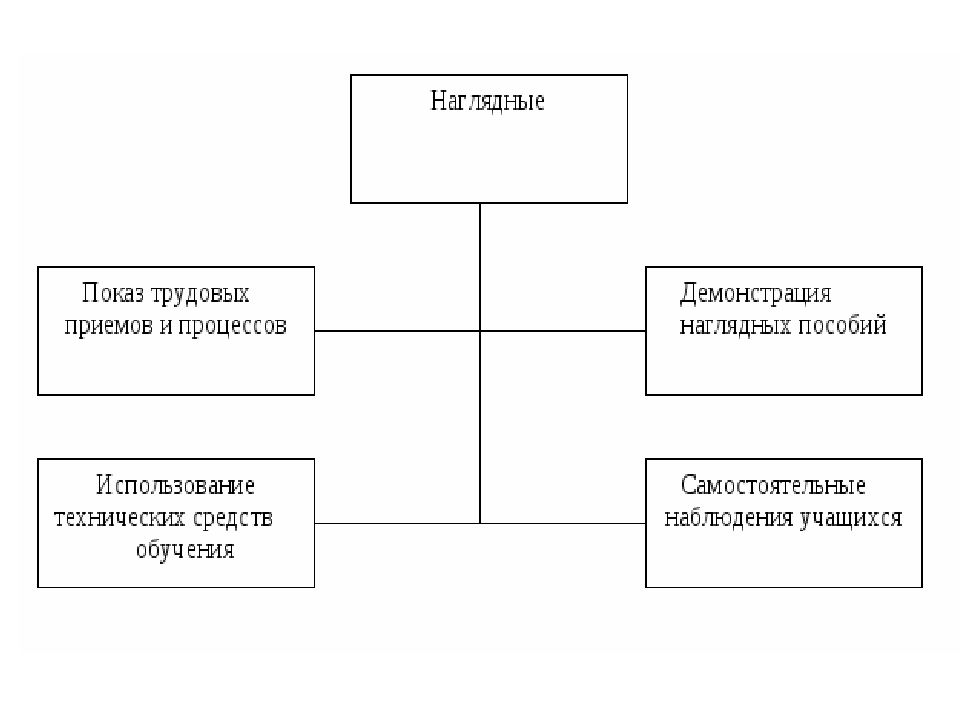 Наглядные

Показ трудовых приемов и процессов

Демонстрация наглядных пособий

Использование технических средств обучения

Самостоятельные наблюдения учащихся